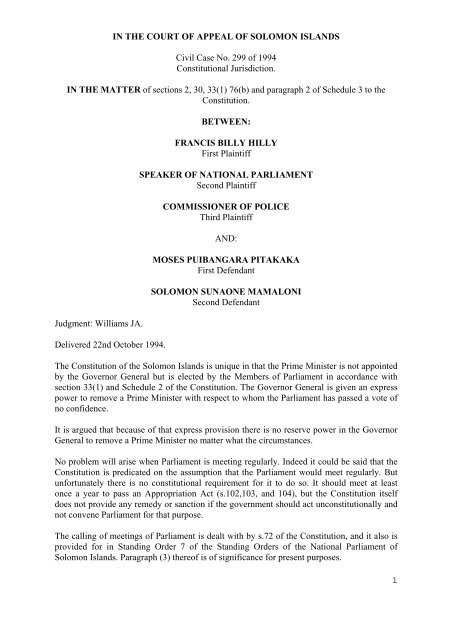 IN THE COURT OF APPEAL OF SOLOMON ISLANDS

Civil Case No. 299 of 1994
Constitutional Jurisdiction.

IN THE MATTER of sections 2, 30, 33(1) 76(b) and paragraph 2 of Schedule 3 to the Constitution.

BETWEEN:

FRANCIS BILLY HILLY
First Plaintiff

SPEAKER OF NATIONAL PARLIAMENT
Second Plaintiff

COMMISSIONER OF POLICE
Third Plaintiff

AND:

MOSES PUIBANGARA PITAKAKA
First Defendant

SOLOMON SUNAONE MAMALONI
Second Defendant

Judgment: Williams JA.

Delivered 22nd October 1994.

The Constitution of the Solomon Islands is unique in that the Prime Minister is not appointed by the Governor General but is elected by the Members of Parliament in accordance with section 33(1) and Schedule 2 of the Constitution. The Governor General is given an express power to remove a Prime Minister with respect to whom the Parliament has passed a vote of no confidence.

It is argued that because of that express provision there is no reserve power in the Governor General to remove a Prime Minister no matter what the circumstances.

No problem will arise when Parliament is meeting regularly. Indeed it could be said that the Constitution is predicated on the assumption that the Parliament would meet regularly. But unfortunately there is no constitutional requirement for it to do so. It should meet at least once a year to pass an Appropriation Act (s.102,103, and 104), but the Constitution itself does not provide any remedy or sanction if the government should act unconstitutionally and not convene Parliament for that purpose.

The calling of meetings of Parliament is dealt with by s.72 of the Constitution, and it also is provided for in Standing Order 7 of the Standing Orders of the National Parliament of Solomon Islands. Paragraph (3) thereof is of significance for present purposes.

1